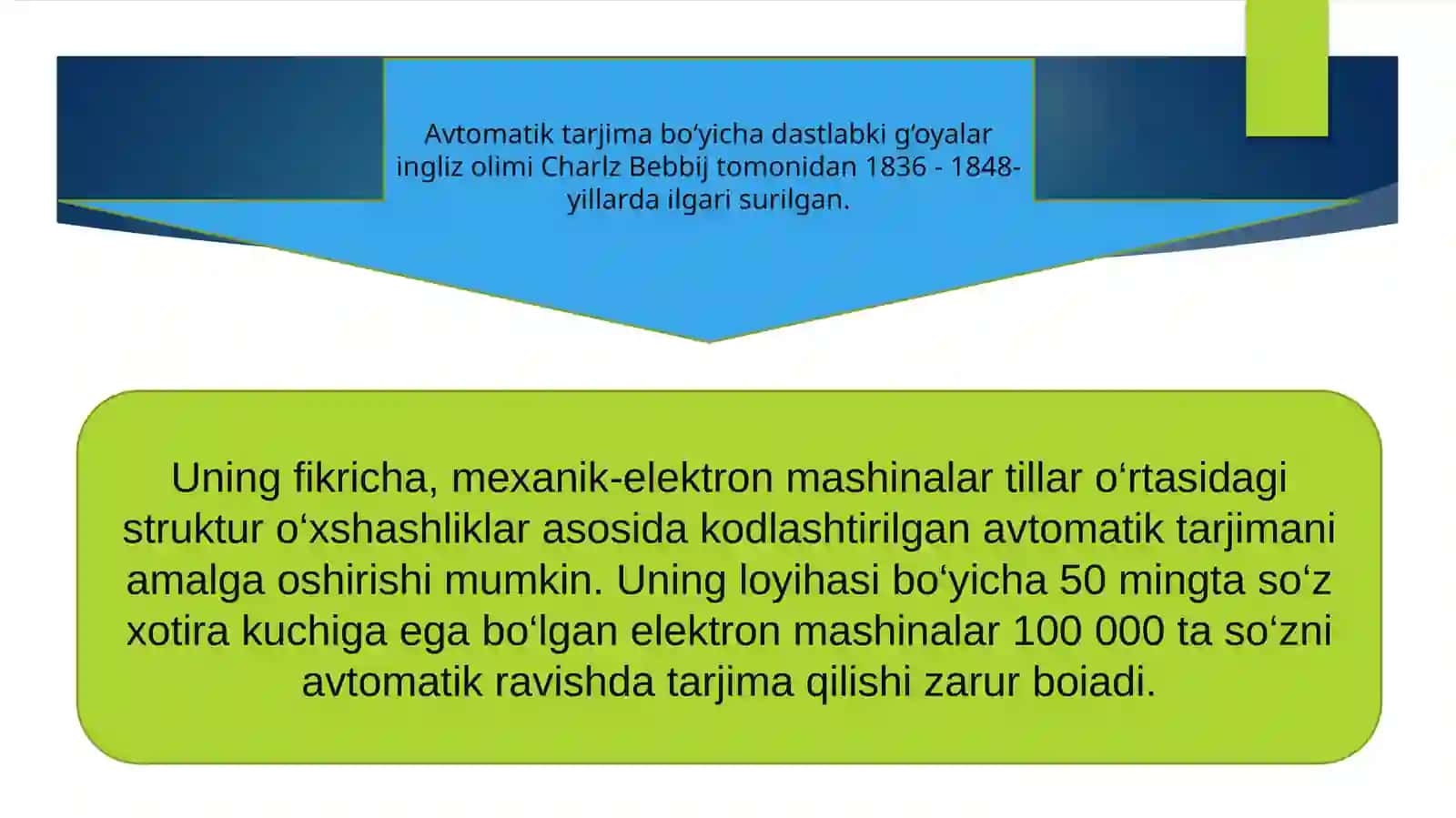 Avtomatik tarjima bo‘yicha dastlabki g‘oyalar ingliz olimi Charlz Bebbij tomonidan 1836 - 1848-yillarda ilgari surilgan.

Uning fikricha, mexanik-elektron mashinalar tillar o‘rtasidagi struktur o‘xshashliklar asosida kodlashtirilgan avtomatik tarjimani amalga oshirishi mumkin. Uning loyihasi bo‘yicha 50 mingta so‘z xotira kuchiga ega bo‘lgan elektron mashinalar 100 000 ta so‘zni avtomatik ravishda tarjima qilishi zarur boiadi.